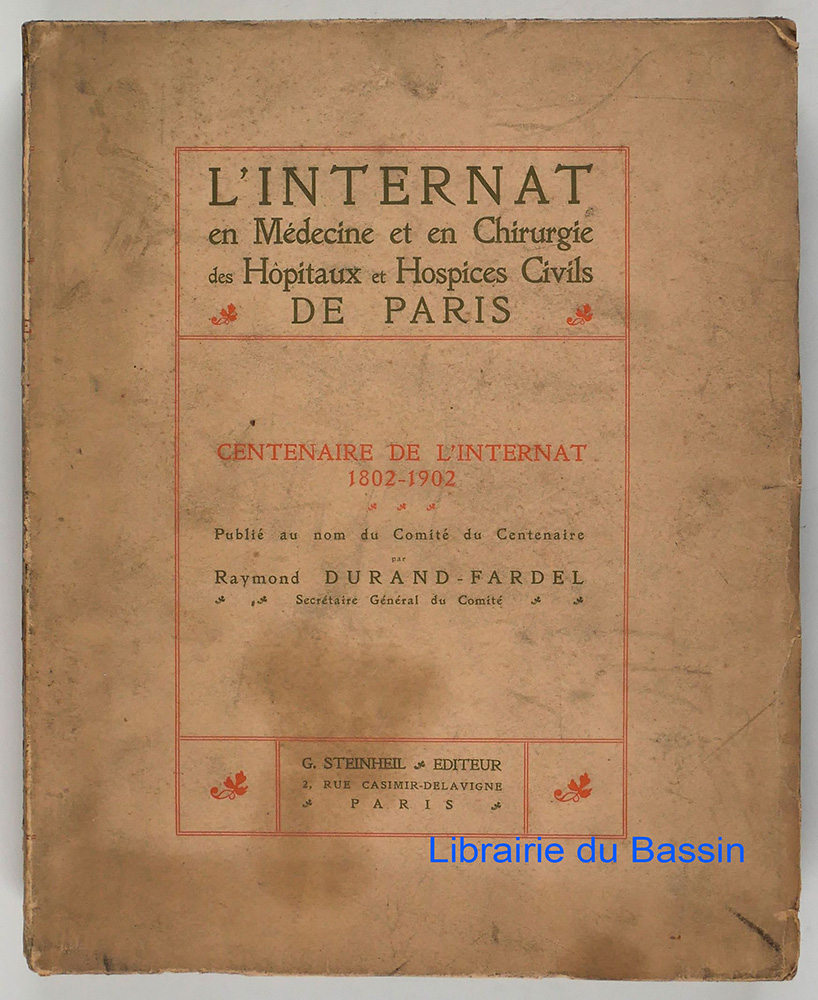 L'INTERNAT
en Médecine et en Chirurgie
des Hôpitaux et Hospices Civils
DE PARIS

CENTENAIRE DE L'INTERNAT
1802-1902

Publié au nom du Comité du Centenaire
par
Raymond DURAND-FARDEL
Secrétaire Général du Comité

G. STEINHEIL EDITEUR
2, RUE CASIMIR-DELAVIGNE
PARIS

Librairie du Bassin